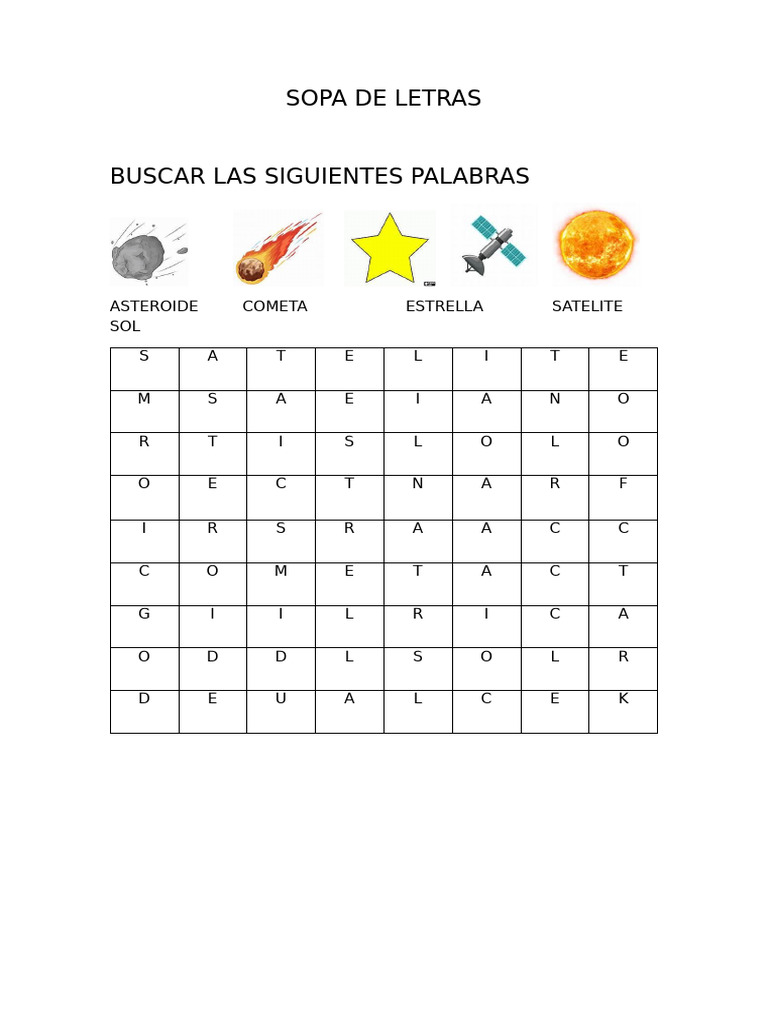 SOPA DE LETRAS

BUSCAR LAS SIGUIENTES PALABRAS

ASTEROIDE COMETA ESTRELLA SATELITE SOL

| S | A | T | E | L | I | T | E |
|---|---|---|---|---|---|---|---|
| M | S | A | E | I | A | N | O |
| R | T | I | S | L | O | L | O |
| O | E | C | T | N | A | R | F |
| I | R | S | R | A | A | C | C |
| C | O | M | E | T | A | C | T |
| G | I | I | L | R | I | C | A |
| O | D | D | L | S | O | L | R |
| D | E | U | A | L | C | E | K |